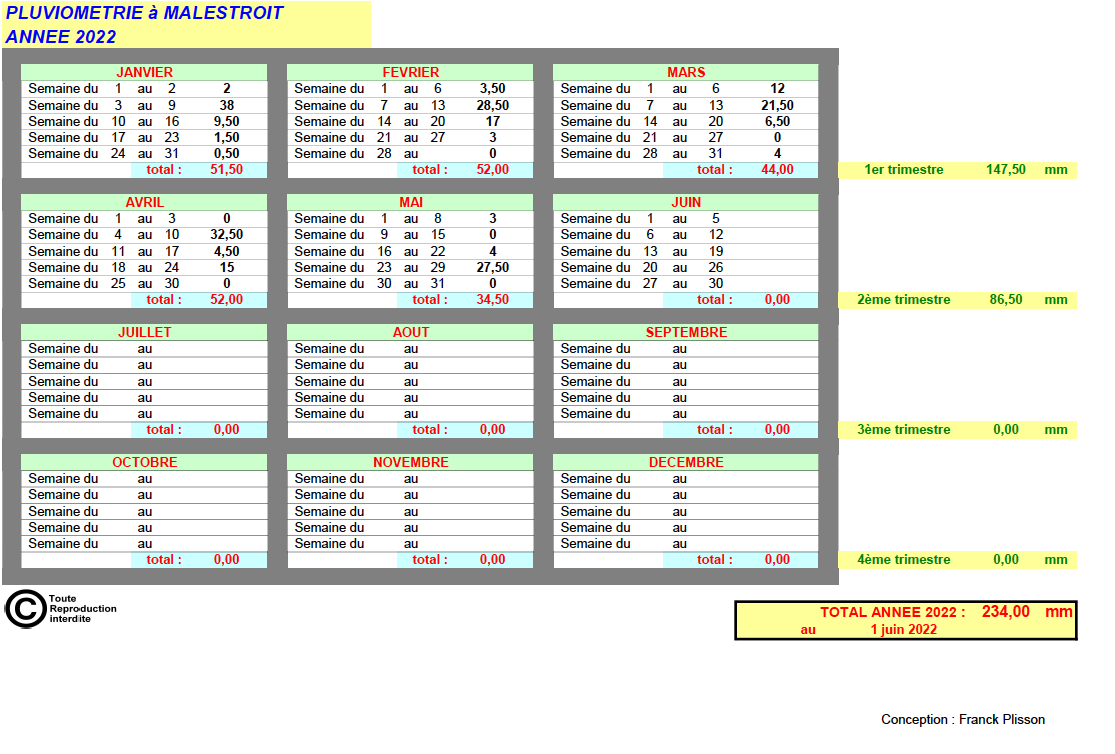 PLUVIOMETRIE à MALESTROIT
ANNEE 2022

JANVIER
Semaine du 1 au 2 2
Semaine du 3 au 9 38
Semaine du 10 au 16 9,50
Semaine du 17 au 23 1,50
Semaine du 24 au 31 0,50
total : 51,50

FEVRIER
Semaine du 1 au 6 3,50
Semaine du 7 au 13 28,50
Semaine du 14 au 20 17
Semaine du 21 au 27 3
Semaine du 28 au 0
total : 52,00

MARS
Semaine du 1 au 6 12
Semaine du 7 au 13 21,50
Semaine du 14 au 20 6,50
Semaine du 21 au 27 0
Semaine du 28 au 31 4
total : 44,00

1er trimestre 147,50 mm

AVRIL
Semaine du 1 au 3 0
Semaine du 4 au 10 32,50
Semaine du 11 au 17 4,50
Semaine du 18 au 24 15
Semaine du 25 au 30 0
total : 52,00

MAI
Semaine du 1 au 8 3
Semaine du 9 au 15 0
Semaine du 16 au 22 4
Semaine du 23 au 29 27,50
Semaine du 30 au 31 0
total : 34,50

JUIN
Semaine du 1 au 5
Semaine du 6 au 12
Semaine du 13 au 19
Semaine du 20 au 26
Semaine du 27 au 30
total : 0,00

2ème trimestre 86,50 mm

JUILLET
Semaine du au
Semaine du au
Semaine du au
Semaine du au
Semaine du au
total : 0,00

AOUT
Semaine du au
Semaine du au
Semaine du au
Semaine du au
Semaine du au
total : 0,00

SEPTEMBRE
Semaine du au
Semaine du au
Semaine du au
Semaine du au
Semaine du au
total : 0,00

3ème trimestre 0,00 mm

OCTOBRE
Semaine du au
Semaine du au
Semaine du au
Semaine du au
Semaine du au
total : 0,00

NOVEMBRE
Semaine du au
Semaine du au
Semaine du au
Semaine du au
Semaine du au
total : 0,00

DECEMBRE
Semaine du au
Semaine du au
Semaine du au
Semaine du au
Semaine du au
total : 0,00

4ème trimestre 0,00 mm

Toute
Reproduction
interdite

TOTAL ANNEE 2022 : 234,00 mm
au 1 juin 2022

Conception : Franck Plisson